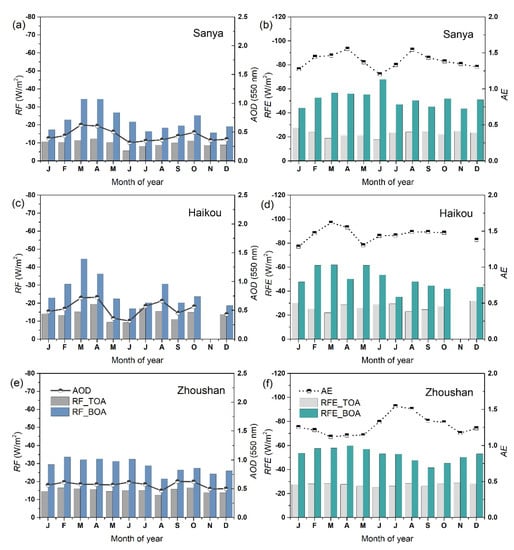 (a)
Sanya
$RF$ (W/m$^2$)
-80
-70
-60
-50
-40
-30
-20
-10
0
$AOD$ (550 nm)
2.5
2.0
1.5
1.0
0.5
0.0
J F M A M J J A S O N D
Month of year

(b)
Sanya
$RFE$ (W/m$^2$)
-120
-100
-80
-60
-40
-20
0
$AE$
2.0
1.5
1.0
0.5
0.0
J F M A M J J A S O N D
Month of year

(c)
Haikou
$RF$ (W/m$^2$)
-80
-70
-60
-50
-40
-30
-20
-10
0
$AOD$ (550 nm)
2.5
2.0
1.5
1.0
0.5
0.0
J F M A M J J A S O N D
Month of year

(d)
Haikou
$RFE$ (W/m$^2$)
-120
-100
-80
-60
-40
-20
0
$AE$
2.0
1.5
1.0
0.5
0.0
J F M A M J J A S O N D
Month of year

(e)
AOD
RF_TOA
RF_BOA
Zhoushan
$RF$ (W/m$^2$)
-80
-70
-60
-50
-40
-30
-20
-10
0
$AOD$ (550 nm)
2.5
2.0
1.5
1.0
0.5
0.0
J F M A M J J A S O N D
Month of year

(f)
AE
RFE_TOA
RFE_BOA
Zhoushan
$RFE$ (W/m$^2$)
-120
-100
-80
-60
-40
-20
0
$AE$
2.0
1.5
1.0
0.5
0.0
J F M A M J J A S O N D
Month of year